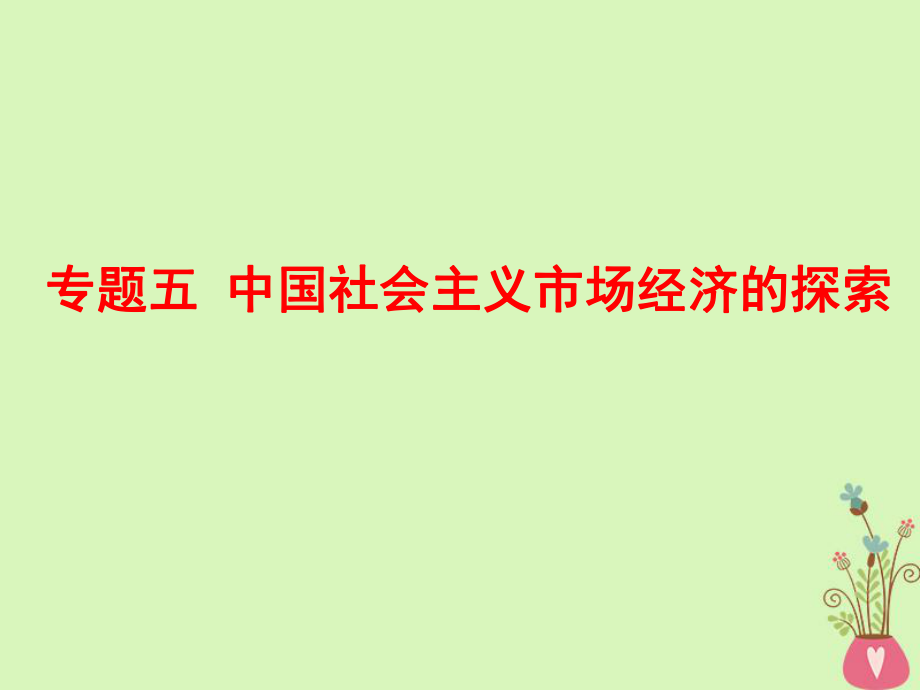 专题五 中国社会主义市场经济的探索